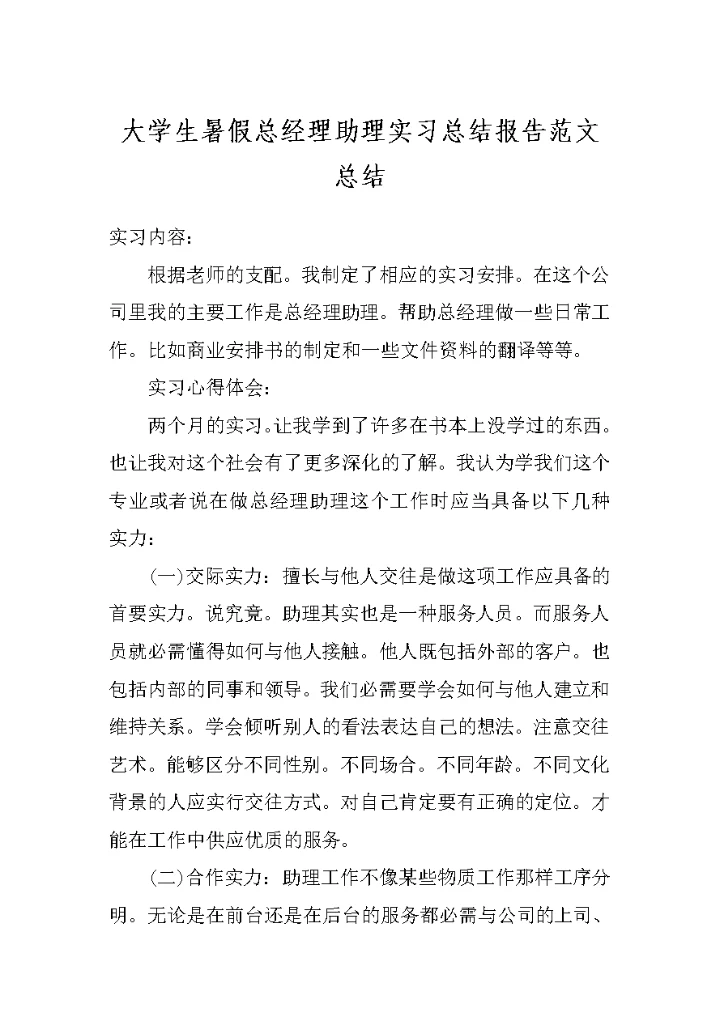 大学生暑假总经理助理实习总结报告范文总结

实习内容：

根据老师的支配。我制定了相应的实习安排。在这个公司里我的主要工作是总经理助理。帮助总经理做一些日常工作。比如商业安排书的制定和一些文件资料的翻译等等。

实习心得体会：

两个月的实习。让我学到了许多在书本上没学过的东西。也让我对这个社会有了更多深化的了解。我认为学我们这个专业或者说在做总经理助理这个工作时应当具备以下几种实力：

(一)交际实力：擅长与他人交往是做这项工作应具备的首要实力。说究竟。助理其实也是一种服务人员。而服务人员就必需懂得如何与他人接触。他人既包括外部的客户。也包括内部的同事和领导。我们必需要学会如何与他人建立和维持关系。学会倾听别人的看法表达自己的想法。注意交往艺术。能够区分不同性别。不同场合。不同年龄。不同文化背景的人应实行交往方式。对自己肯定要有正确的定位。才能在工作中供应优质的服务。

(二)合作实力：助理工作不像某些物质工作那样工序分明。无论是在前台还是在后台的服务都必需与公司的上司、